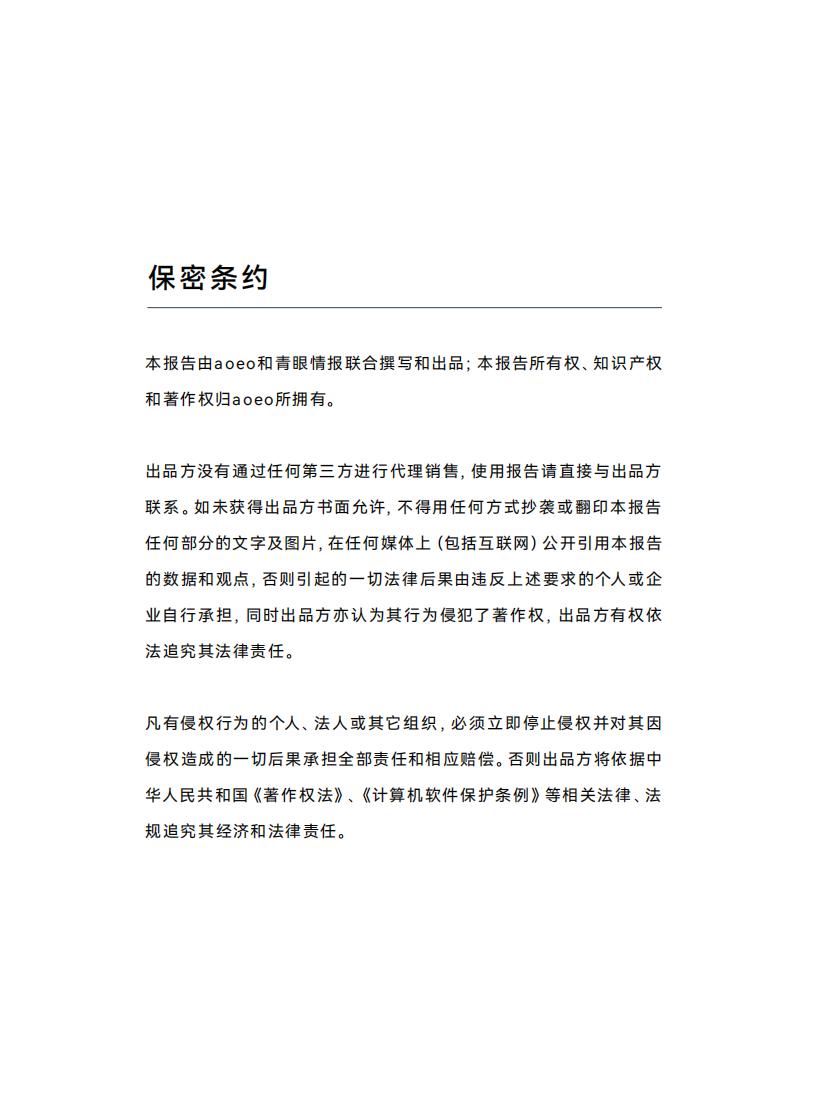 保密条约

本报告由aoeo和青眼情报联合撰写和出品；本报告所有权、知识产权和著作权归aoeo所拥有。

出品方没有通过任何第三方进行代理销售，使用报告请直接与出品方联系。如未获得出品方书面允许，不得用任何方式抄袭或翻印本报告任何部分的文字及图片，在任何媒体上（包括互联网）公开引用本报告的数据和观点，否则引起的一切法律后果由违反上述要求的个人或企业自行承担，同时出品方亦认为其行为侵犯了著作权，出品方有权依法追究其法律责任。

凡有侵权行为的个人、法人或其它组织，必须立即停止侵权并对其因侵权造成的一切后果承担全部责任和相应赔偿。否则出品方将依据中华人民共和国《著作权法》、《计算机软件保护条例》等相关法律、法规追究其经济和法律责任。